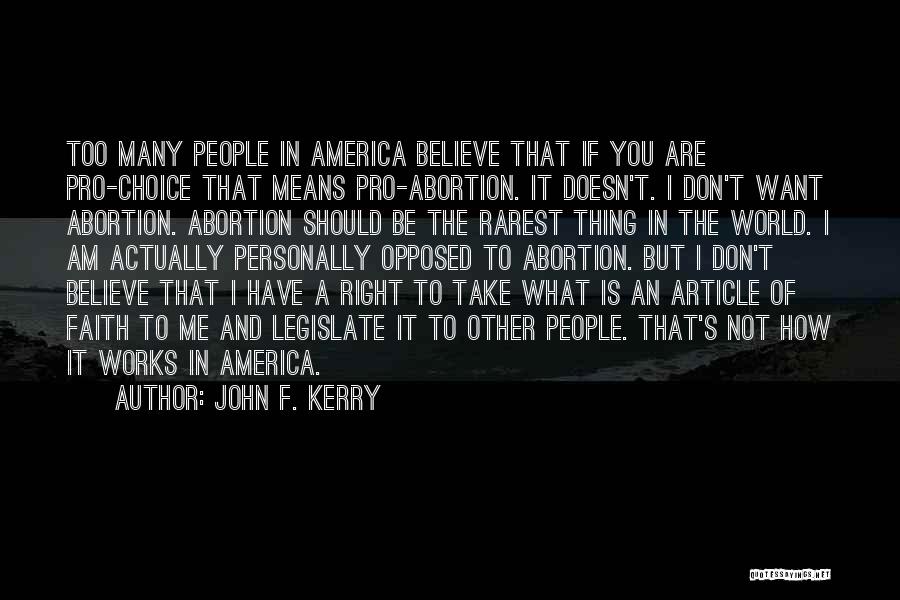 TOO MANY PEOPLE IN AMERICA BELIEVE THAT IF YOU ARE PRO-CHOICE THAT MEANS PRO-ABORTION. IT DOESN'T. I DON'T WANT ABORTION. ABORTION SHOULD BE THE RAREST THING IN THE WORLD. I AM ACTUALLY PERSONALLY OPPOSED TO ABORTION. BUT I DON'T BELIEVE THAT I HAVE A RIGHT TO TAKE WHAT IS AN ARTICLE OF FAITH TO ME AND LEGISLATE IT TO OTHER PEOPLE. THAT'S NOT HOW IT WORKS IN AMERICA.

AUTHOR: JOHN F. KERRY

QUOTESSAYINGS.NET